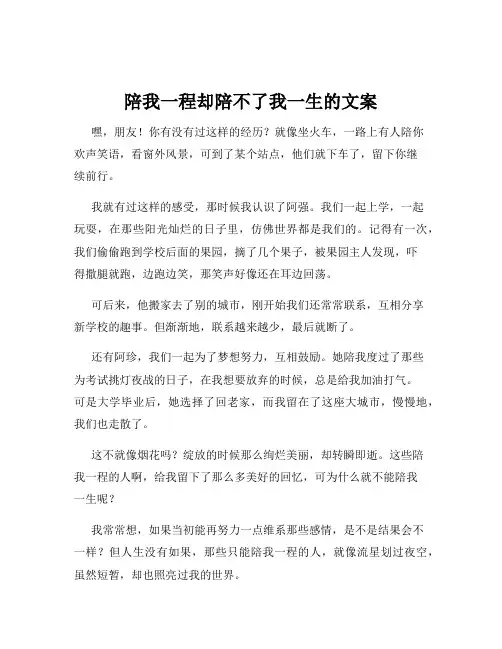 陪我一程却陪不了我一生的文案

嘿，朋友！你有没有过这样的经历？就像坐火车，一路上有人陪你欢声笑语，看窗外风景，可到了某个站点，他们就下车了，留下你继续前行。

我就有过这样的感受，那时候我认识了阿强。我们一起上学，一起玩耍，在那些阳光灿烂的日子里，仿佛世界都是我们的。记得有一次，我们偷偷跑到学校后面的果园，摘了几个果子，被果园主人发现，吓得撒腿就跑，边跑边笑，那笑声好像还在耳边回荡。

可后来，他搬家去了别的城市，刚开始我们还常常联系，互相分享新学校的趣事。但渐渐地，联系越来越少，最后就断了。

还有阿珍，我们一起为了梦想努力，互相鼓励。她陪我度过了那些为考试挑灯夜战的日子，在我想要放弃的时候，总是给我加油打气。可是大学毕业后，她选择了回老家，而我留在了这座大城市，慢慢地，我们也走散了。

这不就像烟花吗？绽放的时候那么绚烂美丽，却转瞬即逝。这些陪我一程的人啊，给我留下了那么多美好的回忆，可为什么就不能陪我一生呢？

我常常想，如果当初能再努力一点维系那些感情，是不是结果会不一样？但人生没有如果，那些只能陪我一程的人，就像流星划过夜空，虽然短暂，却也照亮过我的世界。